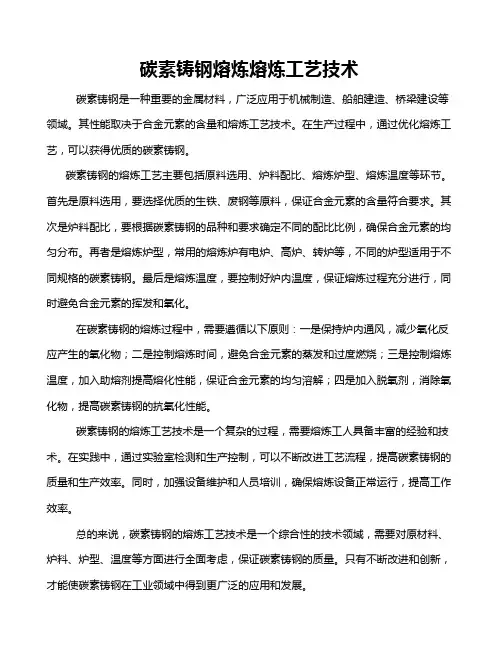 碳素铸钢熔炼熔炼工艺技术

碳素铸钢是一种重要的金属材料，广泛应用于机械制造、船舶建造、桥梁建设等领域。其性能取决于合金元素的含量和熔炼工艺技术。在生产过程中，通过优化熔炼工艺，可以获得优质的碳素铸钢。

碳素铸钢的熔炼工艺主要包括原料选用、炉料配比、熔炼炉型、熔炼温度等环节。首先是原料选用，要选择优质的生铁、废钢等原料，保证合金元素的含量符合要求。其次是炉料配比，要根据碳素铸钢的品种和要求确定不同的配比比例，确保合金元素的均匀分布。再者是熔炼炉型，常用的熔炼炉有电炉、高炉、转炉等，不同的炉型适用于不同规格的碳素铸钢。最后是熔炼温度，要控制好炉内温度，保证熔炼过程充分进行，同时避免合金元素的挥发和氧化。

在碳素铸钢的熔炼过程中，需要遵循以下原则：一是保持炉内通风，减少氧化反应产生的氧化物；二是控制熔炼时间，避免合金元素的蒸发和过度燃烧；三是控制熔炼温度，加入助熔剂提高熔化性能，保证合金元素的均匀溶解；四是加入脱氧剂，消除氧化物，提高碳素铸钢的抗氧化性能。

碳素铸钢的熔炼工艺技术是一个复杂的过程，需要熔炼工人具备丰富的经验和技术。在实践中，通过实验室检测和生产控制，可以不断改进工艺流程，提高碳素铸钢的质量和生产效率。同时，加强设备维护和人员培训，确保熔炼设备正常运行，提高工作效率。

总的来说，碳素铸钢的熔炼工艺技术是一个综合性的技术领域，需要对原材料、炉料、炉型、温度等方面进行全面考虑，保证碳素铸钢的质量。只有不断改进和创新，才能使碳素铸钢在工业领域中得到更广泛的应用和发展。